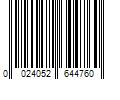 0 024052 644760